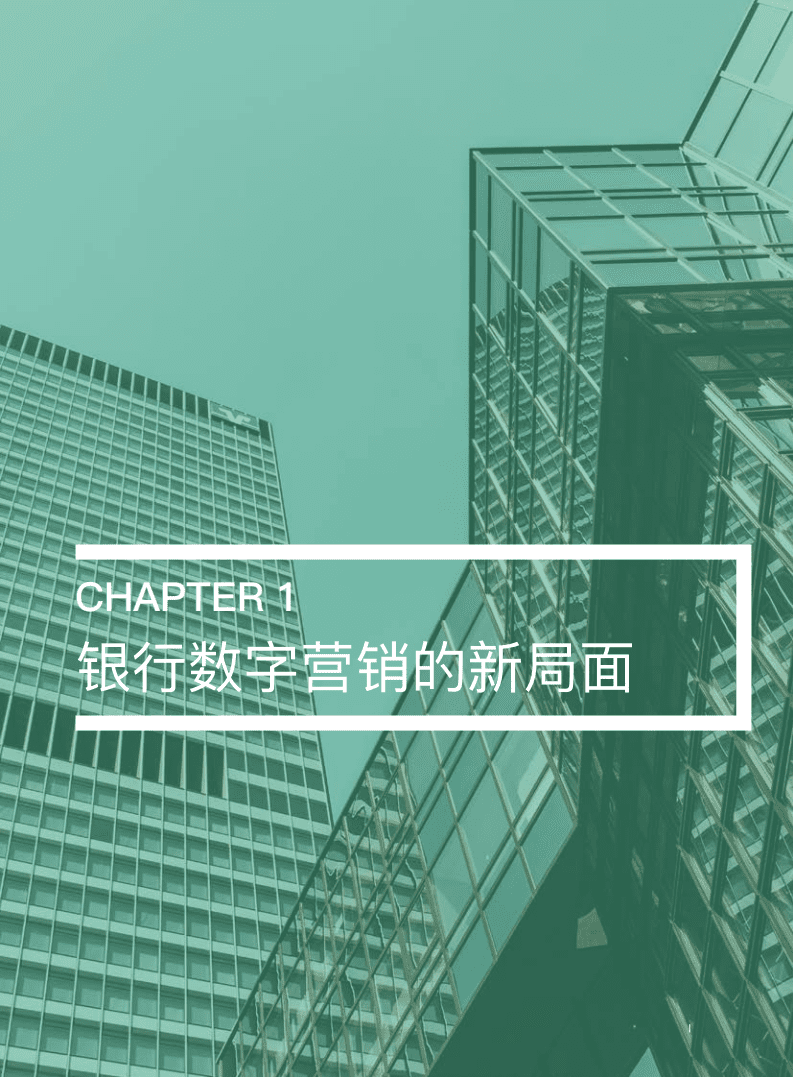 CHAPTER 1
银行数字营销的新局面